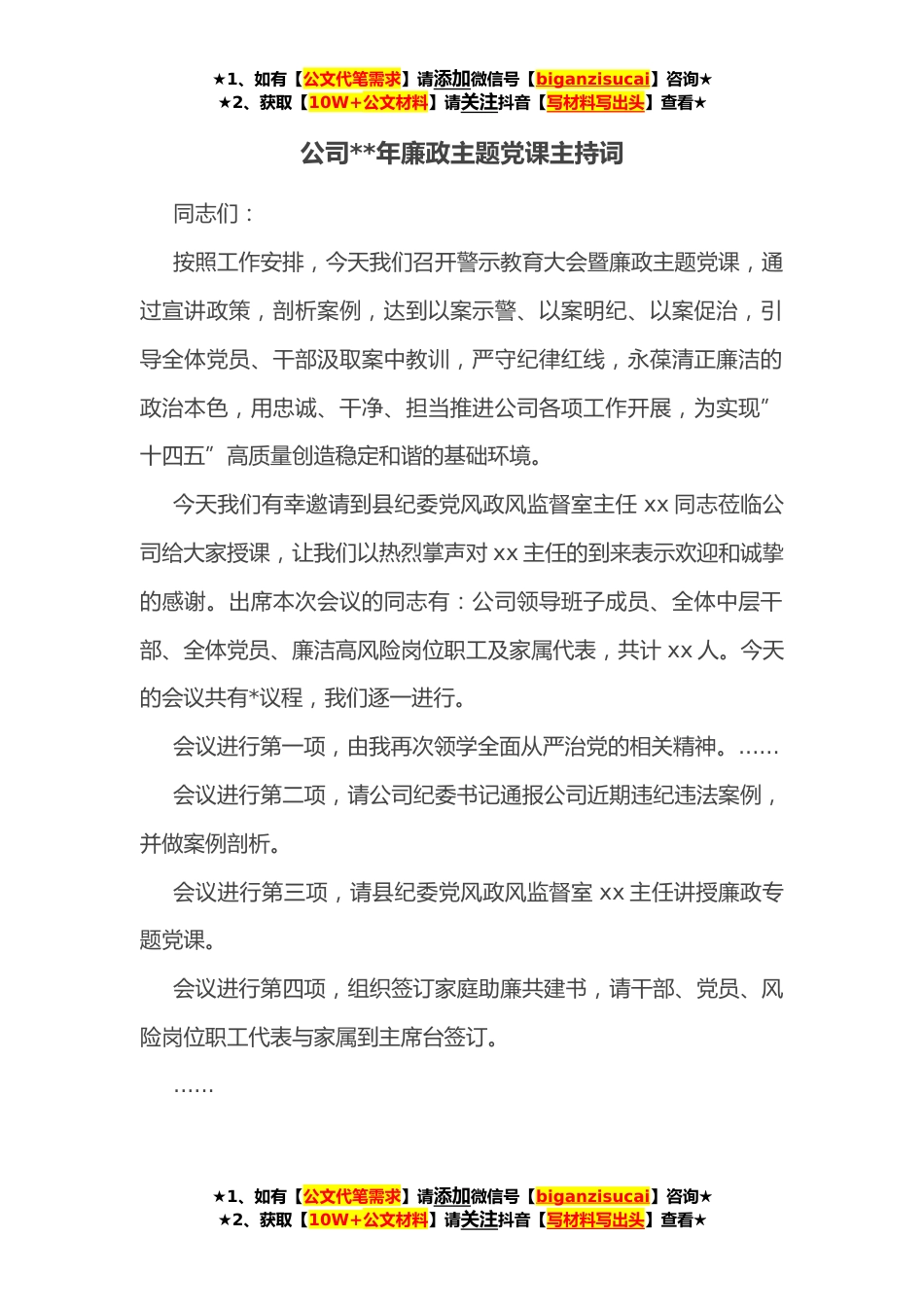 ★1、如有【公文代笔需求】请添加微信号【biganzisucai】咨询★
★2、获取【10W+公文材料】请关注抖音【写材料写出头】查看★

公司**年廉政主题党课主持词

同志们：

按照工作安排，今天我们召开警示教育大会暨廉政主题党课，通过宣讲政策，剖析案例，达到以案示警、以案明纪、以案促治，引导全体党员、干部汲取案中教训，严守纪律红线，永葆清正廉洁的政治本色，用忠诚、干净、担当推进公司各项工作开展，为实现”十四五”高质量创造稳定和谐的基础环境。

今天我们有幸邀请到县纪委党风政风监督室主任 xx 同志莅临公司给大家授课，让我们以热烈掌声对 xx 主任的到来表示欢迎和诚挚的感谢。出席本次会议的同志有：公司领导班子成员、全体中层干部、全体党员、廉洁高风险岗位职工及家属代表，共计 xx 人。今天的会议共有*议程，我们逐一进行。

会议进行第一项，由我再次领学全面从严治党的相关精神。……

会议进行第二项，请公司纪委书记通报公司近期违纪违法案例，并做案例剖析。

会议进行第三项，请县纪委党风政风监督室 xx 主任讲授廉政专题党课。

会议进行第四项，组织签订家庭助廉共建书，请干部、党员、风险岗位职工代表与家属到主席台签订。

……

★1、如有【公文代笔需求】请添加微信号【biganzisucai】咨询★
★2、获取【10W+公文材料】请关注抖音【写材料写出头】查看★